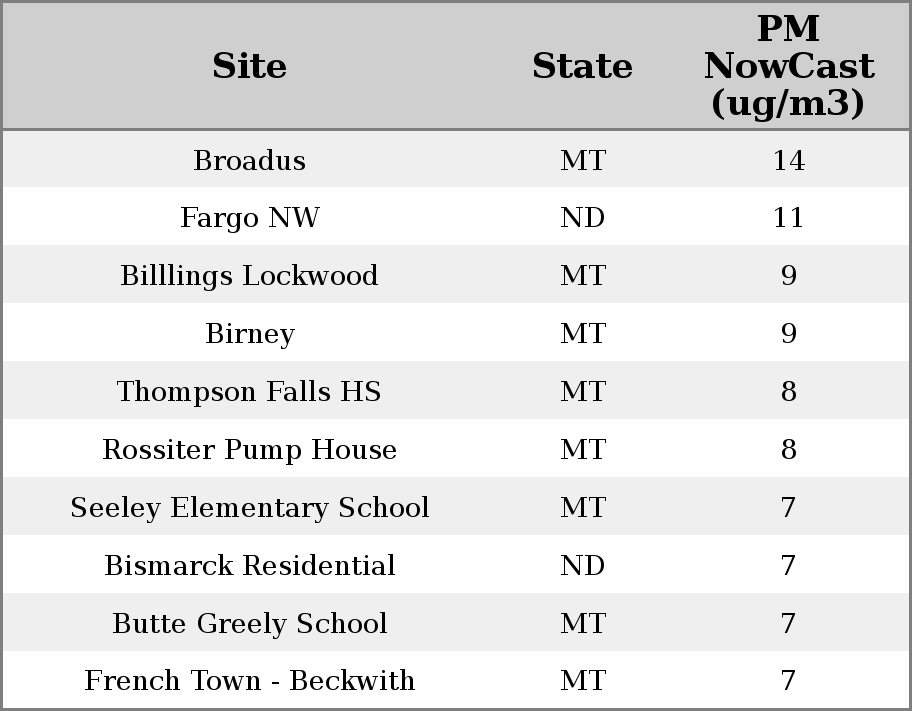 | Site | State | PM NowCast (ug/m3) |
|---|---|---|
| Broadus | MT | 14 |
| Fargo NW | ND | 11 |
| Billlings Lockwood | MT | 9 |
| Birney | MT | 9 |
| Thompson Falls HS | MT | 8 |
| Rossiter Pump House | MT | 8 |
| Seeley Elementary School | MT | 7 |
| Bismarck Residential | ND | 7 |
| Butte Greely School | MT | 7 |
| French Town - Beckwith | MT | 7 |